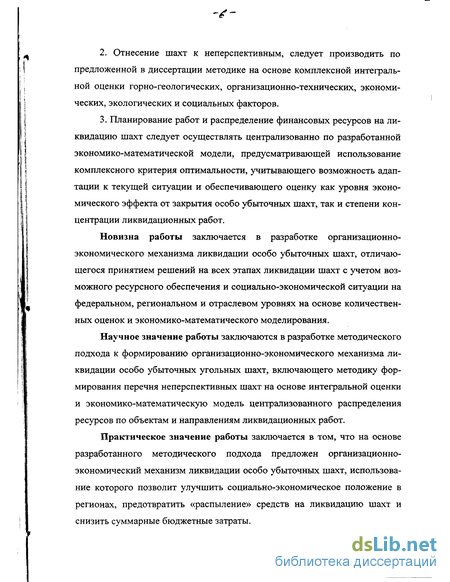 -6-

2. Отнесение шахт к неперспективным, следует производить по предложенной в диссертации методике на основе комплексной интегральной оценки горно-геологических, организационно-технических, экономических, экологических и социальных факторов.

3. Планирование работ и распределение финансовых ресурсов на ликвидацию шахт следует осуществлять централизованно по разработанной экономико-математической модели, предусматривающей использование комплексного критерия оптимальности, учитывающего возможность адаптации к текущей ситуации и обеспечивающего оценку как уровня экономического эффекта от закрытия особо убыточных шахт, так и степени концентрации ликвидационных работ.

Новизна работы заключается в разработке организационно-экономического механизма ликвидации особо убыточных шахт, отличающегося принятием решений на всех этапах ликвидации шахт с учетом возможного ресурсного обеспечения и социально-экономической ситуации на федеральном, региональном и отраслевом уровнях на основе количественных оценок и экономико-математического моделирования.

Научное значение работы заключаются в разработке методического подхода к формированию организационно-экономического механизма ликвидации особо убыточных угольных шахт, включающего методику формирования перечня неперспективных шахт на основе интегральной оценки и экономико-математическую модель централизованного распределения ресурсов по объектам и направлениям ликвидационных работ.

Практическое значение работы заключается в том, что на основе разработанного методического подхода предложен организационно-экономический механизм ликвидации особо убыточных шахт, использование которого позволит улучшить социально-экономическое положение в регионах, предотвратить «распыление» средств на ликвидацию шахт и снизить суммарные бюджетные затраты.

dsLib.net
библиотека диссертаций